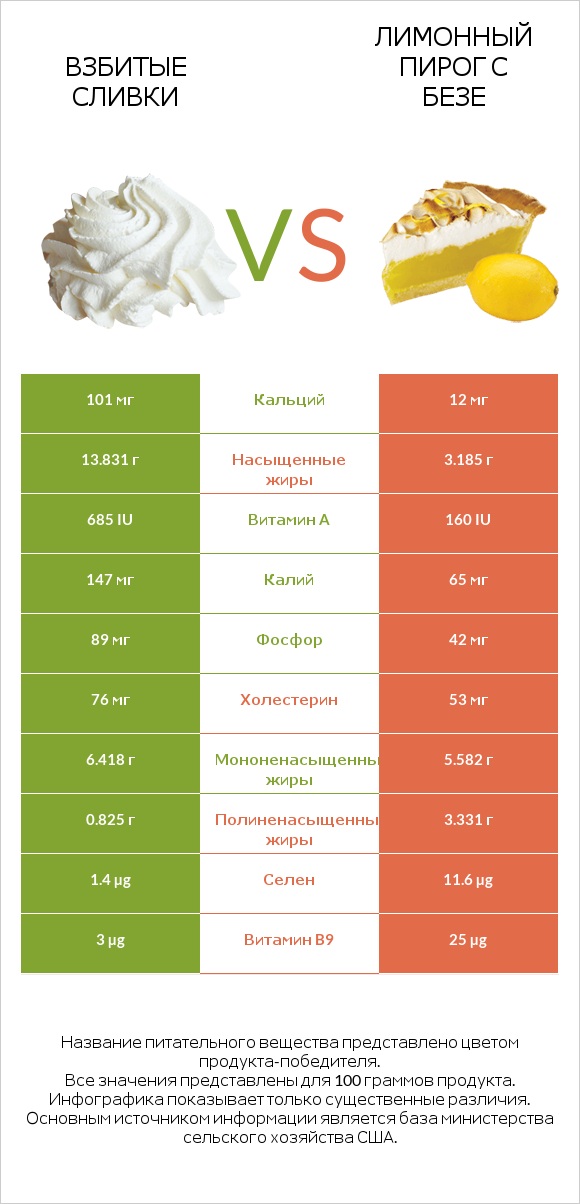 ВЗБИТЫЕ СЛИВКИ

VS

ЛИМОННЫЙ ПИРОГ С БЕЗЕ

| 101 мг | Кальций | 12 мг |
|---|---|---|
| 13.831 г | Насыщенные жиры | 3.185 г |
| 685 IU | Витамин A | 160 IU |
| 147 мг | Калий | 65 мг |
| 89 мг | Фосфор | 42 мг |
| 76 мг | Холестерин | 53 мг |
| 6.418 г | Мононенасыщенны жиры | 5.582 г |
| 0.825 г | Полиненасыщенны жиры | 3.331 г |
| 1.4 µg | Селен | 11.6 µg |
| 3 µg | Витамин B9 | 25 µg |

Название питательного вещества представлено цветом продукта-победителя.
Все значения представлены для 100 граммов продукта.
Инфографика показывает только существенные различия.
Основным источником информации является база министерства сельского хозяйства США.